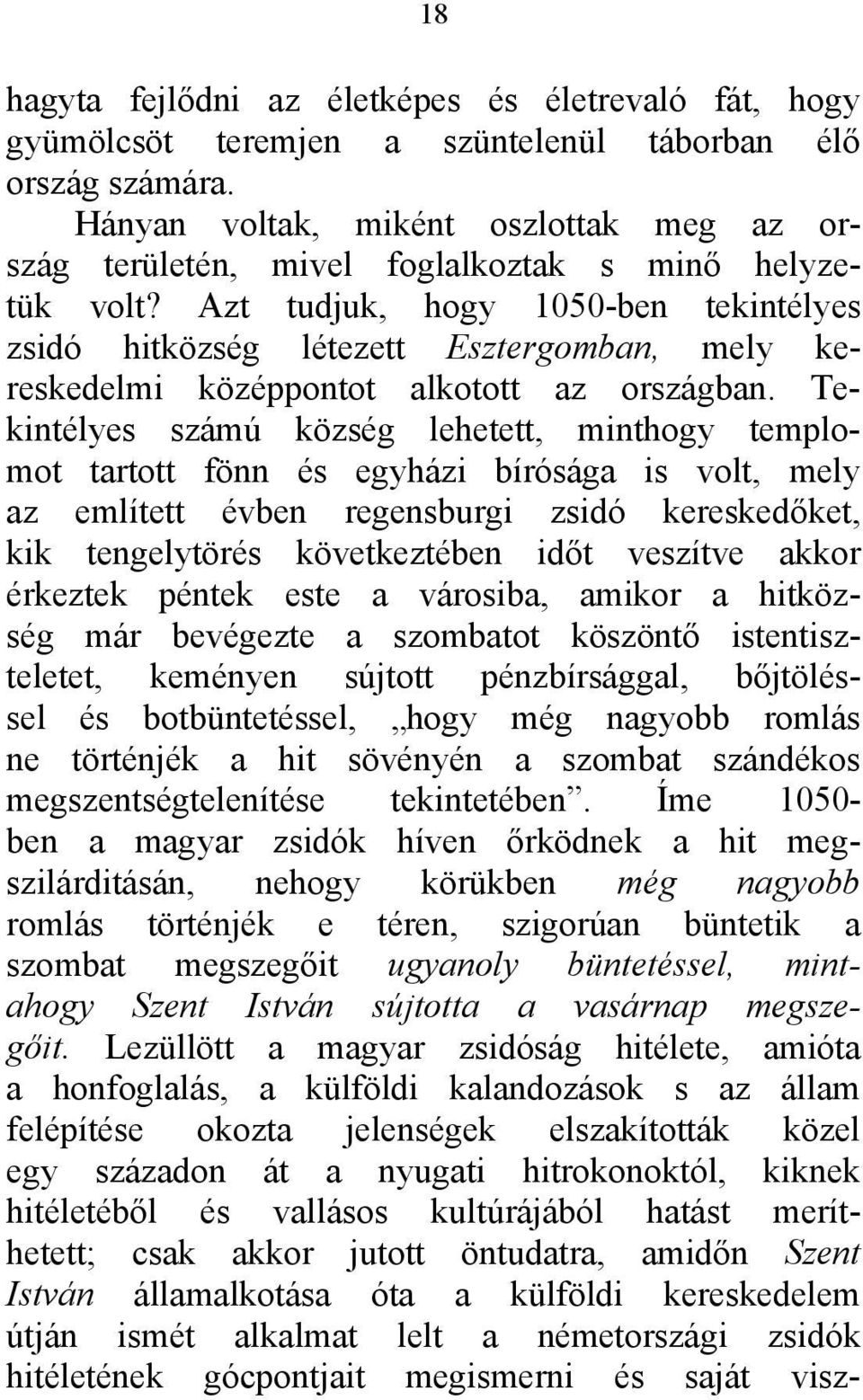 18

hagyta fejlődni az életképes és életrevaló fát, hogy gyümölcsöt teremjen a szüntelenül táborban élő ország számára.

Hányan voltak, miként oszlottak meg az ország területén, mivel foglalkoztak s minő helyzetük volt? Azt tudjuk, hogy 1050-ben tekintélyes zsidó hitközség létezett Esztergomban, mely kereskedelmi középpontot alkotott az országban. Tekintélyes számú község lehetett, minthogy templomot tartott fönn és egyházi bírósága is volt, mely az említett évben regensburgi zsidó kereskedőket, kik tengelytörés következtében időt veszítve akkor érkeztek péntek este a városiba, amikor a hitközség már bevégezte a szombatot köszöntő istentiszteletet, keményen sújtott pénzbírsággal, bőjtöléssel és botbüntetéssel, „hogy még nagyobb romlás ne történjék a hit sövényén a szombat szándékos megszentségtelenítése tekintetében”. Íme 1050-ben a magyar zsidók híven őrködnek a hit megszilárditásán, nehogy körükben még nagyobb romlás történjék e téren, szigorúan büntetik a szombat megszegőit ugyanoly büntetéssel, mintahogy Szent István sújtotta a vasárnap megszegőit. Lezüllött a magyar zsidóság hitélete, amióta a honfoglalás, a külföldi kalandozások s az állam felépítése okozta jelenségek elszakították közel egy századon át a nyugati hitrokonoktól, kiknek hitéletéből és vallásos kultúrájából hatást meríthetett; csak akkor jutott öntudatra, amidőn Szent István államalkotása óta a külföldi kereskedelem útján ismét alkalmat lelt a németországi zsidók hitéletének gócpontjait megismerni és saját visz-